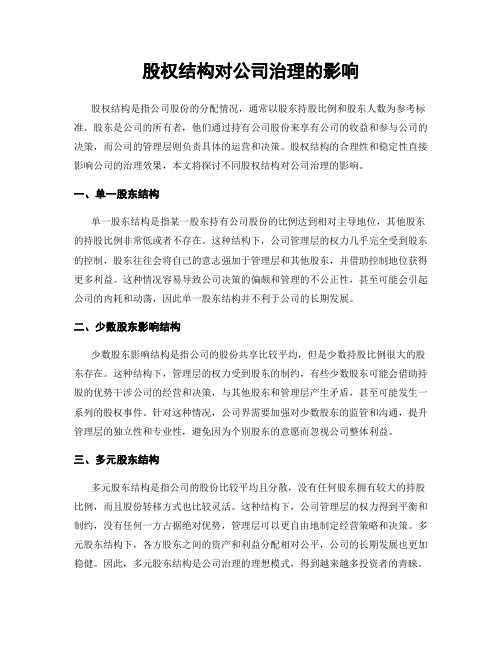 股权结构对公司治理的影响

股权结构是指公司股份的分配情况，通常以股东持股比例和股东人数为参考标准。股东是公司的所有者，他们通过持有公司股份来享有公司的收益和参与公司的决策，而公司的管理层则负责具体的运营和决策。股权结构的合理性和稳定性直接影响公司的治理效果，本文将探讨不同股权结构对公司治理的影响。

一、单一股东结构

单一股东结构是指某一股东持有公司股份的比例达到相对主导地位，其他股东的持股比例非常低或者不存在。这种结构下，公司管理层的权力几乎完全受到股东的控制，股东往往会将自己的意志强加于管理层和其他股东，并借助控制地位获得更多利益。这种情况容易导致公司决策的偏颇和管理的不公正性，甚至可能会引起公司的内耗和动荡，因此单一股东结构并不利于公司的长期发展。

二、少数股东影响结构

少数股东影响结构是指公司的股份共享比较平均，但是少数持股比例很大的股东存在。这种结构下，管理层的权力受到股东的制约，有些少数股东可能会借助持股的优势干涉公司的经营和决策，与其他股东和管理层产生矛盾，甚至可能发生一系列的股权事件。针对这种情况，公司界需要加强对少数股东的监管和沟通，提升管理层的独立性和专业性，避免因为个别股东的意愿而忽视公司整体利益。

三、多元股东结构

多元股东结构是指公司的股份比较平均且分散，没有任何股东拥有较大的持股比例，而且股份转移方式也比较灵活。这种结构下，公司管理层的权力得到平衡和制约，没有任何一方占据绝对优势，管理层可以更自由地制定经营策略和决策。多元股东结构下，各方股东之间的资产和利益分配相对公平，公司的长期发展也更加稳健。因此，多元股东结构是公司治理的理想模式，得到越来越多投资者的青睐。